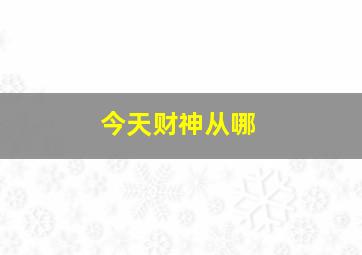 今天财神从哪